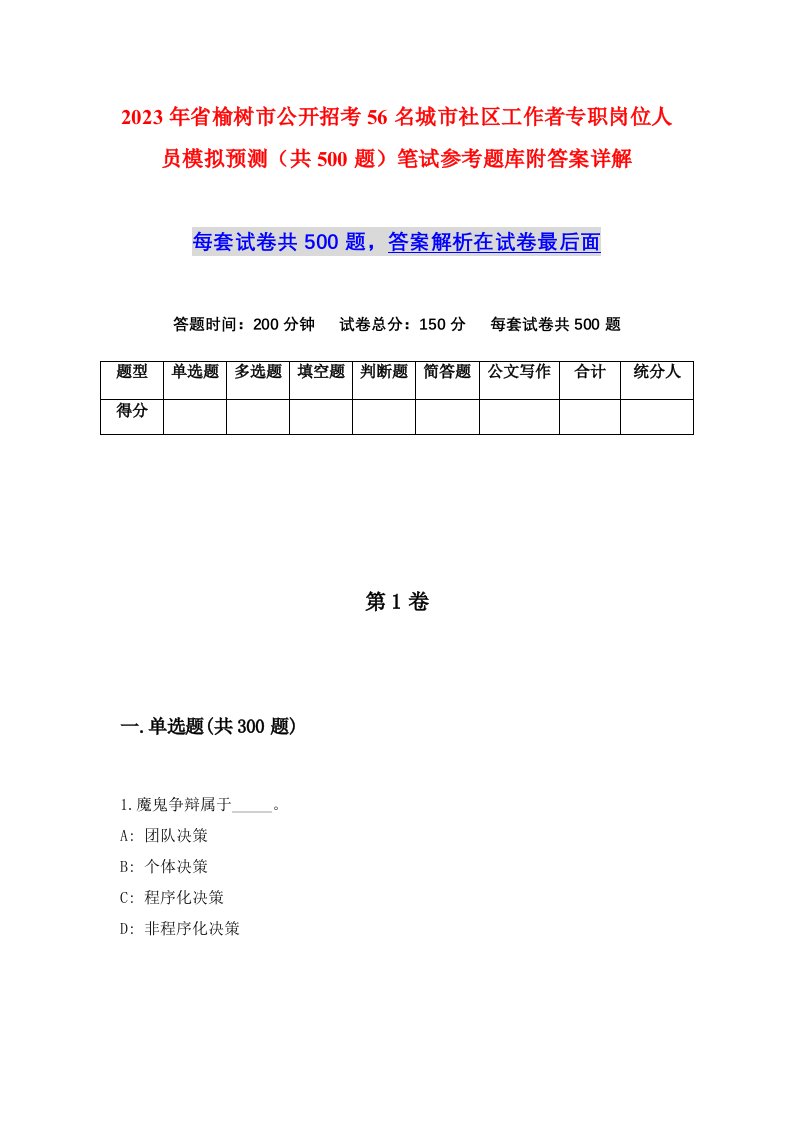 2023年省榆树市公开招考56名城市社区工作者专职岗位人员模拟预测（共500题）笔试参考题库附答案详解

每套试卷共500题，答案解析在试卷最后面

答题时间：200分钟　试卷总分：150分　每套试卷共500题

| 题型 | 单选题 | 多选题 | 填空题 | 判断题 | 简答题 | 公文写作 | 合计 | 统分人 |
|---|---|---|---|---|---|---|---|---|
| 得分 | | | | | | | | |

第1卷

一.单选题(共300题)

1.魔鬼争辩属于_____。

A: 团队决策

B: 个体决策

C: 程序化决策

D: 非程序化决策